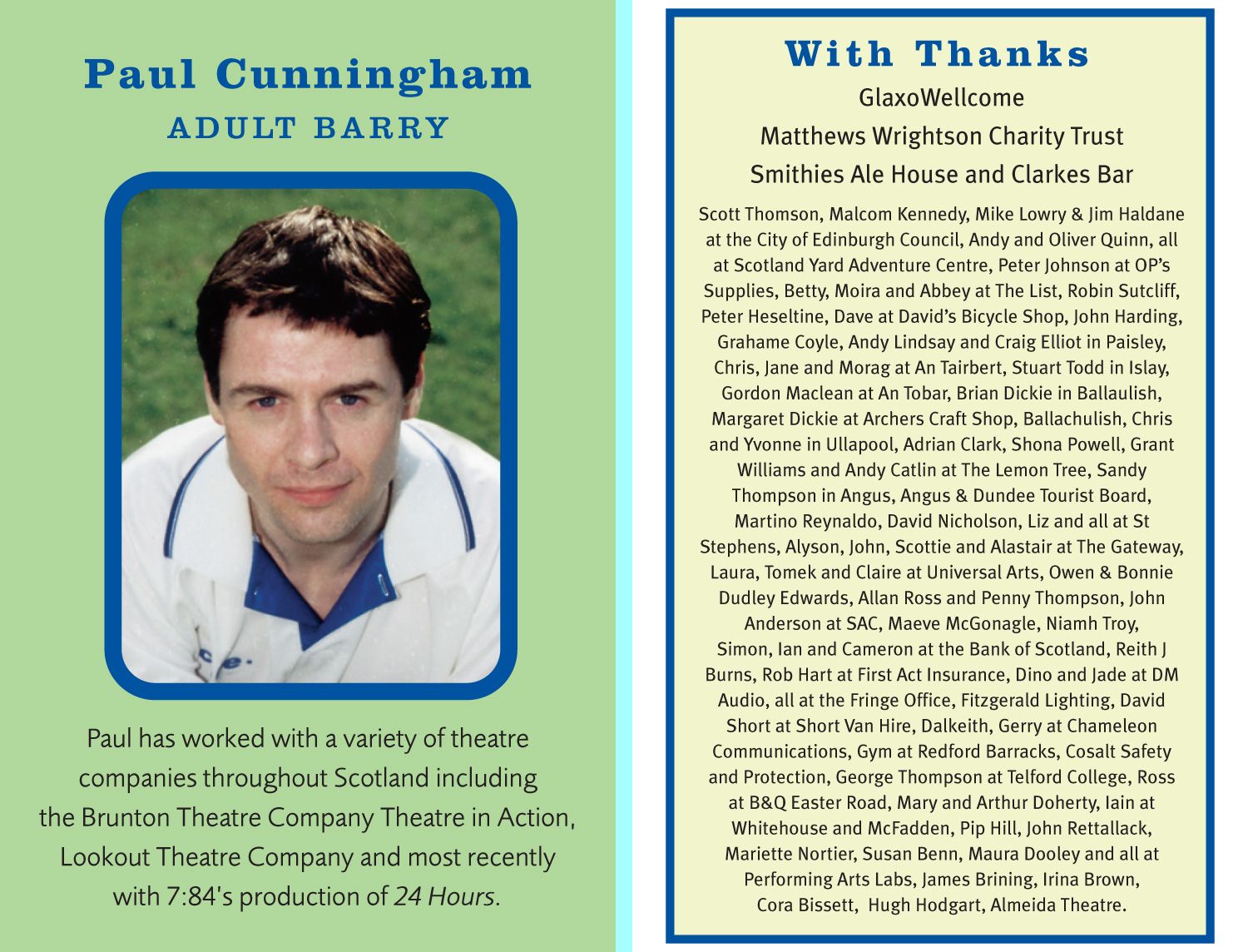 Paul Cunningham
ADULT BARRY

Paul has worked with a variety of theatre companies throughout Scotland including the Brunton Theatre Company Theatre in Action, Lookout Theatre Company and most recently with 7:84's production of 24 Hours.

With Thanks

GlaxoWellcome

Matthews Wrightson Charity Trust

Smithies Ale House and Clarkes Bar

Scott Thomson, Malcom Kennedy, Mike Lowry & Jim Haldane at the City of Edinburgh Council, Andy and Oliver Quinn, all at Scotland Yard Adventure Centre, Peter Johnson at OP's Supplies, Betty, Moira and Abbey at The List, Robin Sutcliff, Peter Heseltine, Dave at David's Bicycle Shop, John Harding, Grahame Coyle, Andy Lindsay and Craig Elliot in Paisley, Chris, Jane and Morag at An Tairbert, Stuart Todd in Islay, Gordon Maclean at An Tobar, Brian Dickie in Ballaulish, Margaret Dickie at Archers Craft Shop, Ballachulish, Chris and Yvonne in Ullapool, Adrian Clark, Shona Powell, Grant Williams and Andy Catlin at The Lemon Tree, Sandy Thompson in Angus, Angus & Dundee Tourist Board, Martino Reynaldo, David Nicholson, Liz and all at St Stephens, Alyson, John, Scottie and Alastair at The Gateway, Laura, Tomek and Claire at Universal Arts, Owen & Bonnie Dudley Edwards, Allan Ross and Penny Thompson, John Anderson at SAC, Maeve McGonagle, Niamh Troy, Simon, Ian and Cameron at the Bank of Scotland, Reith J Burns, Rob Hart at First Act Insurance, Dino and Jade at DM Audio, all at the Fringe Office, Fitzgerald Lighting, David Short at Short Van Hire, Dalkeith, Gerry at Chameleon Communications, Gym at Redford Barracks, Cosalt Safety and Protection, George Thompson at Telford College, Ross at B&Q Easter Road, Mary and Arthur Doherty, Iain at Whitehouse and McFadden, Pip Hill, John Rettallack, Mariette Nortier, Susan Benn, Maura Dooley and all at Performing Arts Labs, James Brining, Irina Brown, Cora Bissett, Hugh Hodgart, Almeida Theatre.